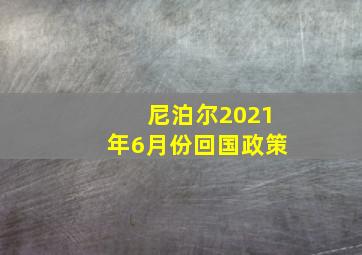 尼泊尔2021年6月份回国政策